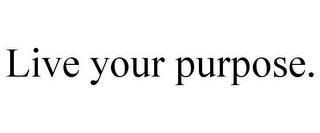 Live your purpose.